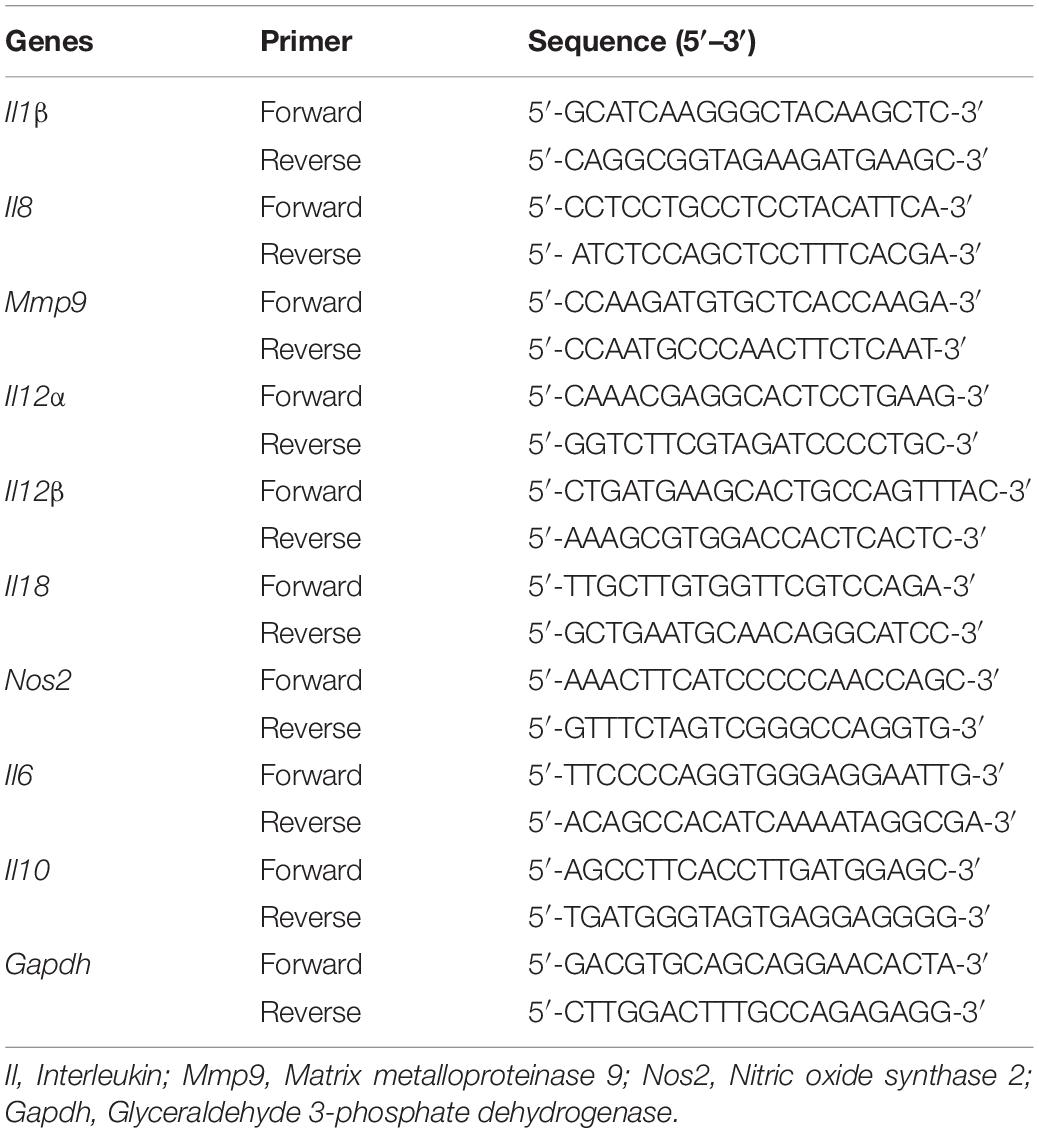 | Genes | Primer | Sequence (5′–3′) |
|---|---|---|
| Il1β | Forward | 5′-GCATCAAGGGCTACAAGCTC-3′ |
| | Reverse | 5′-CAGGCGGTAGAAGATGAAGC-3′ |
| Il8 | Forward | 5′-CCTCCTGCCTCCTACATTCA-3′ |
| | Reverse | 5′- ATCTCCAGCTCCTTTCACGA-3′ |
| Mmp9 | Forward | 5′-CCAAGATGTGCTCACCAAGA-3′ |
| | Reverse | 5′-CCAATGCCCAACTTCTCAAT-3′ |
| Il12α | Forward | 5′-CAAACGAGGCACTCCTGAAG-3′ |
| | Reverse | 5′-GGTCTTCGTAGATCCCCTGC-3′ |
| Il12β | Forward | 5′-CTGATGAAGCACTGCCAGTTTAC-3′ |
| | Reverse | 5′-AAAGCGTGGACCACTCACTC-3′ |
| Il18 | Forward | 5′-TTGCTTGTGGTTCGTCCAGA-3′ |
| | Reverse | 5′-GCTGAATGCAACAGGCATCC-3′ |
| Nos2 | Forward | 5′-AAACTTCATCCCCCAACCAGC-3′ |
| | Reverse | 5′-GTTTCTAGTCGGGCCAGGTG-3′ |
| Il6 | Forward | 5′-TTCCCCAGGTGGGAGGAATTG-3′ |
| | Reverse | 5′-ACAGCCACATCAAAATAGGCGA-3′ |
| Il10 | Forward | 5′-AGCCTTCACCTTGATGGAGC-3′ |
| | Reverse | 5′-TGATGGGTAGTGAGGAGGGG-3′ |
| Gapdh | Forward | 5′-GACGTGCAGCAGGAACACTA-3′ |
| | Reverse | 5′-CTTGGACTTTGCCAGAGAGG-3′ |

Il, Interleukin; Mmp9, Matrix metalloproteinase 9; Nos2, Nitric oxide synthase 2; Gapdh, Glyceraldehyde 3-phosphate dehydrogenase.